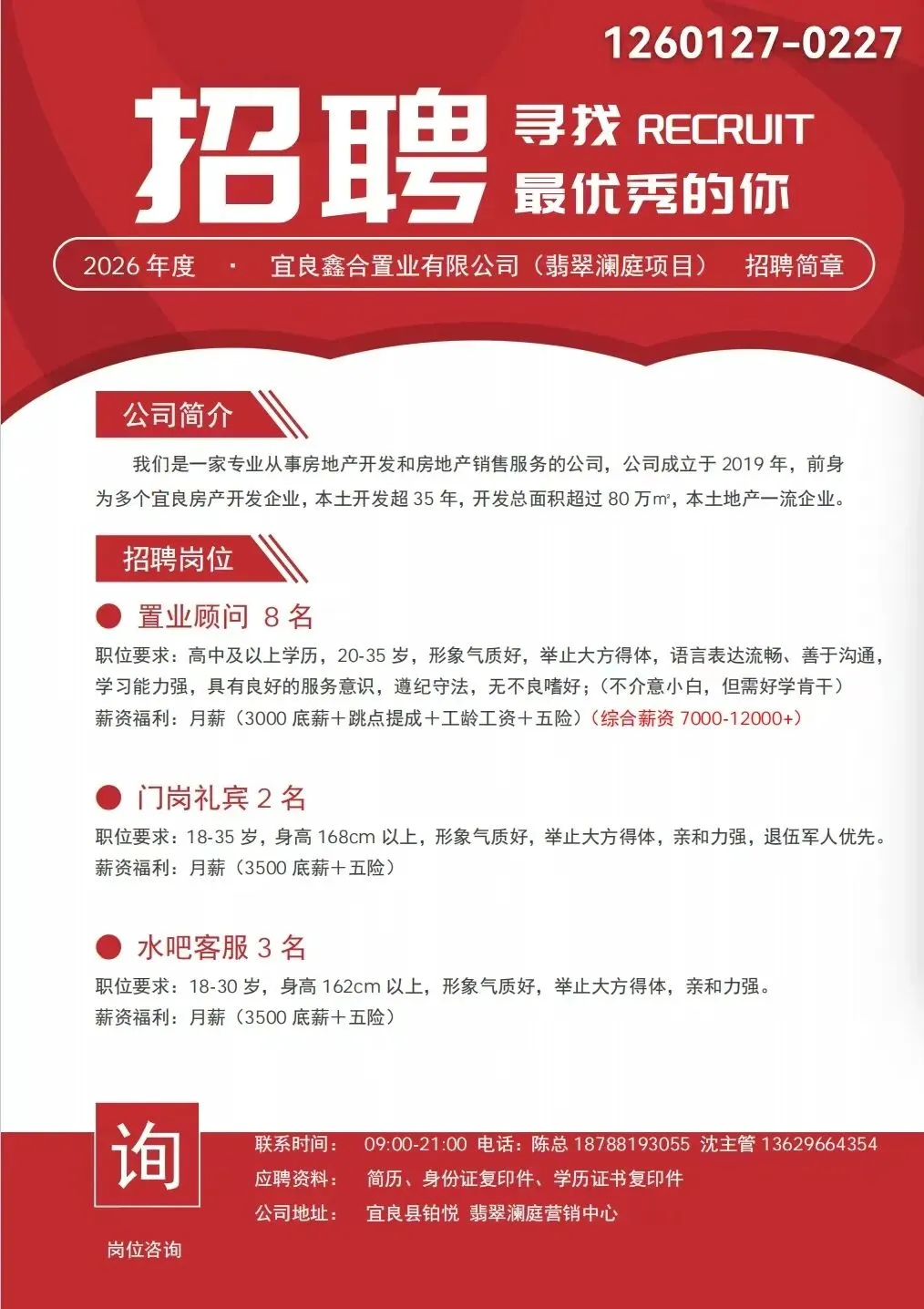 1260127-0227

招聘 寻找 RECRUIT 最优秀的你

2026 年度 · 宜良鑫合置业有限公司（翡翠澜庭项目） 招聘简章

公司简介

我们是一家专业从事房地产开发和房地产销售服务的公司，公司成立于 2019 年，前身为多个宜良房产开发企业，本土开发超 35 年，开发总面积超过 80 万㎡，本土地产一流企业。

招聘岗位

● 置业顾问 8 名

职位要求：高中及以上学历，20-35 岁，形象气质好，举止大方得体，语言表达流畅、善于沟通，学习能力强，具有良好的服务意识，遵纪守法，无不良嗜好；（不介意小白，但需好学肯干）

薪资福利：月薪（3000 底薪＋跳点提成＋工龄工资＋五险）（综合薪资 7000-12000+）

● 门岗礼宾 2 名

职位要求：18-35 岁，身高 168cm 以上，形象气质好，举止大方得体，亲和力强，退伍军人优先。

薪资福利：月薪（3500 底薪＋五险）

● 水吧客服 3 名

职位要求：18-30 岁，身高 162cm 以上，形象气质好，举止大方得体，亲和力强。

薪资福利：月薪（3500 底薪＋五险）

询

岗位咨询

联系时间： 09:00-21:00 电话：陈总 18788193055 沈主管 13629664354

应聘资料： 简历、身份证复印件、学历证书复印件

公司地址： 宜良县铂悦 翡翠澜庭营销中心